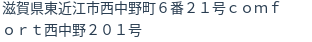 滋賀県東近江市西中野町６番２１号ｃｏｍｆｏｒｔ西中野２０１号